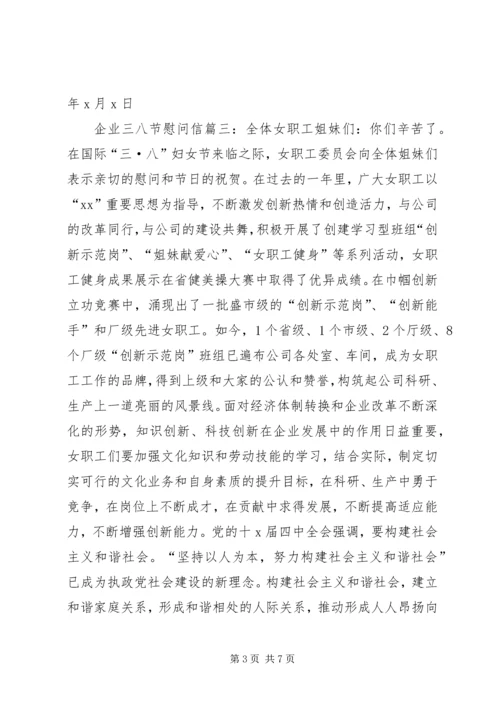 年 x 月 x 日

企业三八节慰问信篇三：全体女职工姐妹们：你们辛苦了。在国际“三·八”妇女节来临之际，女职工委员会向全体姐妹们表示亲切的慰问和节日的祝贺。在过去的一年里，广大女职工以“xx”重要思想为指导，不断激发创新热情和创造活力，与公司的改革同行，与公司的建设共舞，积极开展了创建学习型班组“创新示范岗”、“姐妹献爱心”、“女职工健身”等系列活动，女职工健身成果展示在省健美操大赛中取得了优异成绩。在巾帼创新立功竞赛中，涌现出了一批盛市级的“创新示范岗”、“创新能手”和厂级先进女职工。如今，1 个省级、1 个市级、2 个厅级、8 个厂级“创新示范岗”班组已遍布公司各处室、车间，成为女职工工作的品牌，得到上级和大家的公认和赞誉，构筑起公司科研、生产上一道亮丽的风景线。面对经济体制转换和企业改革不断深化的形势，知识创新、科技创新在企业发展中的作用日益重要，女职工们要加强文化知识和劳动技能的学习，结合实际，制定切实可行的文化业务和自身素质的提升目标，在科研、生产中勇于竞争，在岗位上不断成才，在贡献中求得发展，不断提高适应能力，不断增强创新能力。党的十 x 届四中全会强调，要构建社会主义和谐社会。“坚持以人为本，努力构建社会主义和谐社会”已成为执政党社会建设的新理念。构建社会主义和谐社会，建立和谐家庭关系，形成和谐相处的人际关系，推动形成人人昂扬向

第 3 页 共 7 页